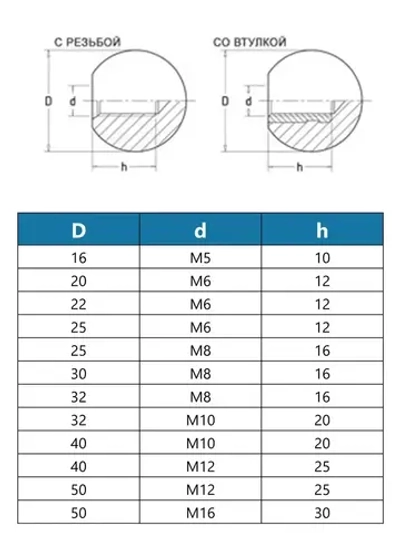 С РЕЗЬБОЙ

D

d

h

СО ВТУЛКОЙ

D

d

h

| D | d | h |
|---|---|---|
| 16 | M5 | 10 |
| 20 | M6 | 12 |
| 22 | M6 | 12 |
| 25 | M6 | 12 |
| 25 | M8 | 16 |
| 30 | M8 | 16 |
| 32 | M8 | 16 |
| 32 | M10 | 20 |
| 40 | M10 | 20 |
| 40 | M12 | 25 |
| 50 | M12 | 25 |
| 50 | M16 | 30 |